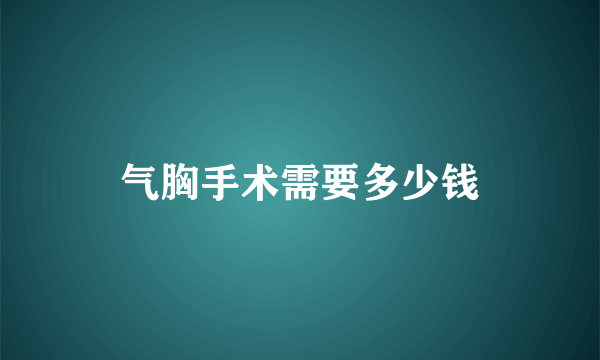 气胸手术需要多少钱